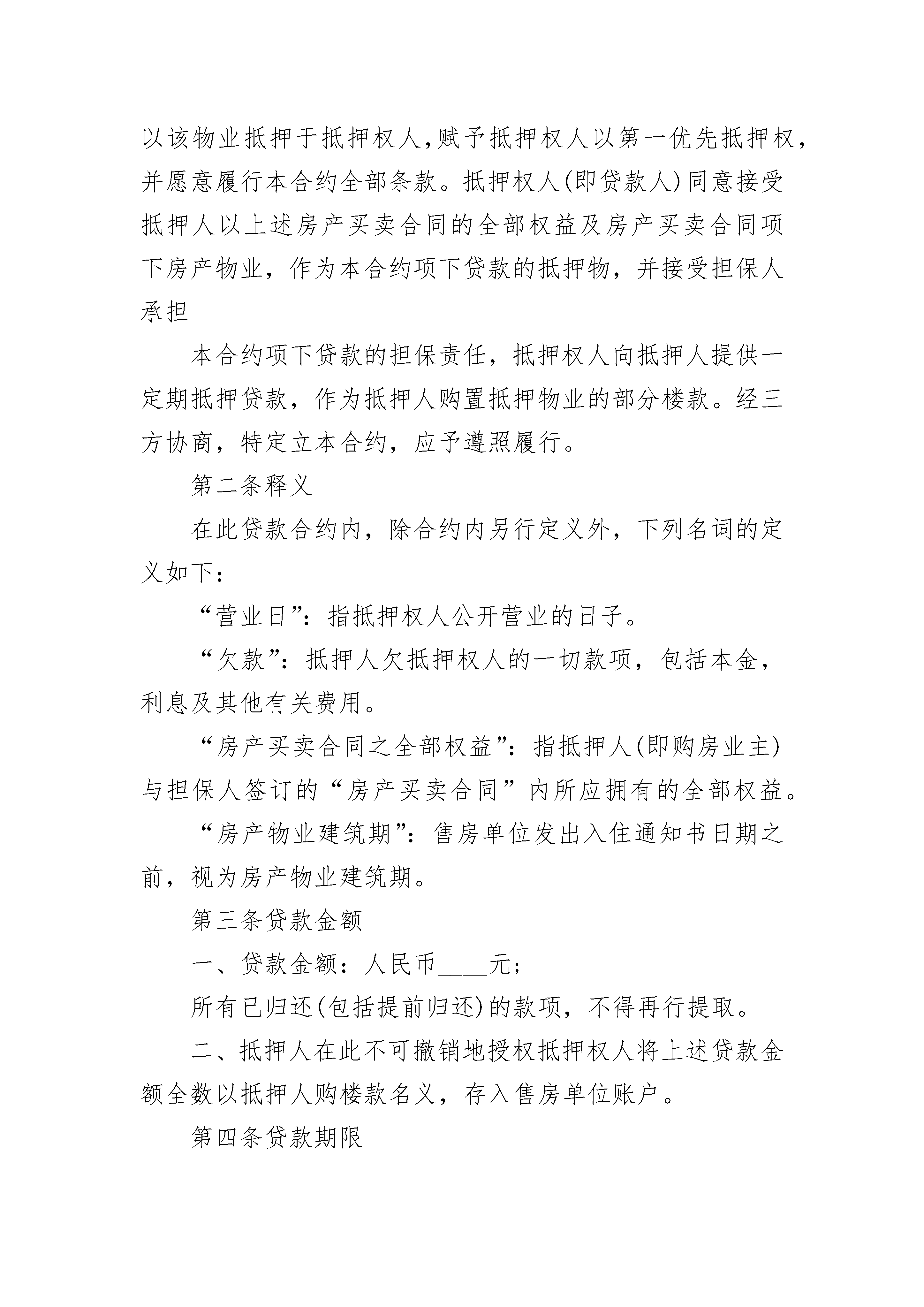 以该物业抵押于抵押权人,赋予抵押权人以第一优先抵押权，并愿意履行本合约全部条款。抵押权人(即贷款人)同意接受抵押人以上述房产买卖合同的全部权益及房产买卖合同项下房产物业，作为本合约项下贷款的抵押物，并接受担保人承担

本合约项下贷款的担保责任，抵押权人向抵押人提供一定期抵押贷款，作为抵押人购置抵押物业的部分楼款。经三方协商，特定立本合约，应予遵照履行。

第二条释义

在此贷款合约内，除合约内另行定义外，下列名词的定义如下：

“营业日”：指抵押权人公开营业的日子。

“欠款”：抵押人欠抵押权人的一切款项，包括本金，利息及其他有关费用。

“房产买卖合同之全部权益”：指抵押人(即购房业主)与担保人签订的“房产买卖合同”内所应拥有的全部权益。

“房产物业建筑期”：售房单位发出入住通知书日期之前，视为房产物业建筑期。

第三条贷款金额

一、贷款金额：人民币____元;

所有已归还(包括提前归还)的款项，不得再行提取。

二、抵押人在此不可撤销地授权抵押权人将上述贷款金额全数以抵押人购楼款名义，存入售房单位账户。

第四条贷款期限